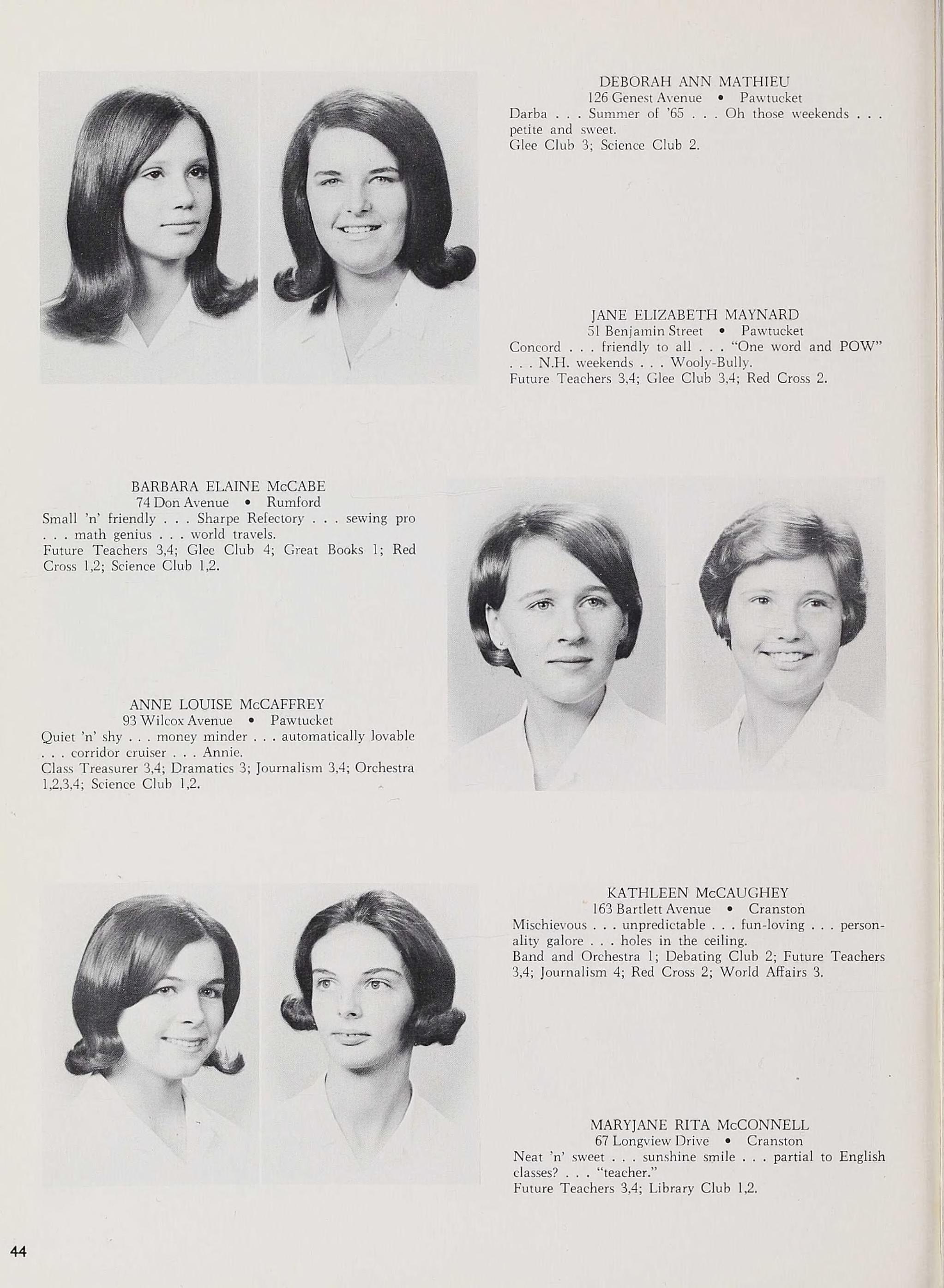 DEBORAH ANN MATHIEU
126 Genest Avenue • Pawtucket
Darba . . . Summer of '65 . . . Oh those weekends . . . petite and sweet.
Glee Club 3; Science Club 2.

JANE ELIZABETH MAYNARD
51 Benjamin Street • Pawtucket
Concord . . . friendly to all . . . "One word and POW" . . . N.H. weekends . . . Wooly-Bully.
Future Teachers 3,4; Glee Club 3,4; Red Cross 2.

BARBARA ELAINE McCABE
74 Don Avenue • Rumford
Small 'n' friendly . . . Sharpe Refectory . . . sewing pro . . . math genius . . . world travels.
Future Teachers 3,4; Glee Club 4; Great Books 1; Red Cross 1,2; Science Club 1,2.

ANNE LOUISE McCAFFREY
93 Wilcox Avenue • Pawtucket
Quiet 'n' shy . . . money minder . . . automatically lovable . . . corridor cruiser . . . Annie.
Class Treasurer 3,4; Dramatics 3; Journalism 3,4; Orchestra 1,2,3,4; Science Club 1,2.

KATHLEEN McCAUGHEY
163 Bartlett Avenue • Cranston
Mischievous . . . unpredictable . . . fun-loving . . . personality galore . . . holes in the ceiling.
Band and Orchestra 1; Debating Club 2; Future Teachers 3,4; Journalism 4; Red Cross 2; World Affairs 3.

MARYJANE RITA McCONNELL
67 Longview Drive • Cranston
Neat 'n' sweet . . . sunshine smile . . . partial to English classes? . . . "teacher."
Future Teachers 3,4; Library Club 1,2.

44